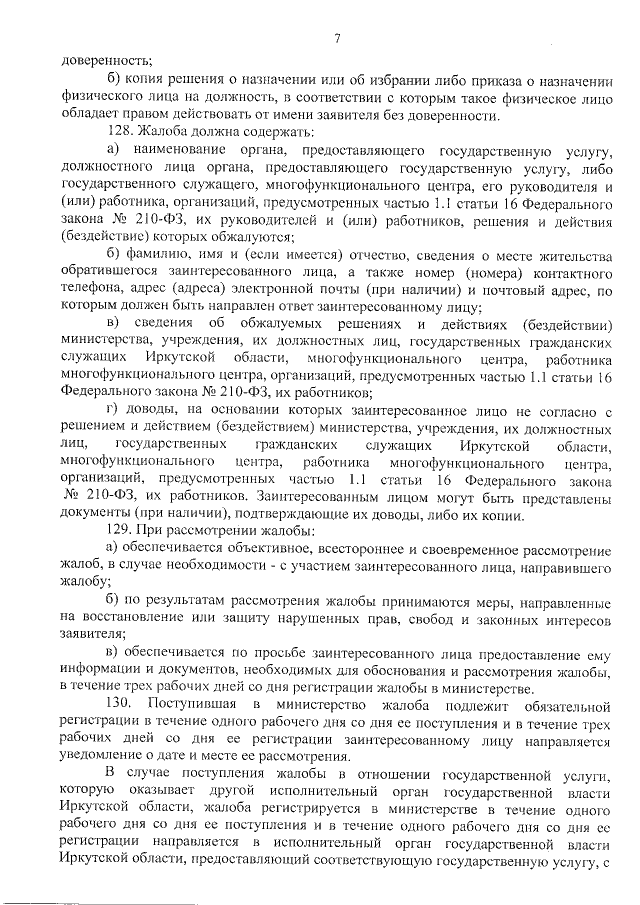 7

доверенность;

б) копия решения о назначении или об избрании либо приказа о назначении физического лица на должность, в соответствии с которым такое физическое лицо обладает правом действовать от имени заявителя без доверенности.

128. Жалоба должна содержать:

а) наименование органа, предоставляющего государственную услугу, должностного лица органа, предоставляющего государственную услугу, либо государственного служащего, многофункционального центра, его руководителя и (или) работника, организаций, предусмотренных частью 1.1 статьи 16 Федерального закона № 210-ФЗ, их руководителей и (или) работников, решения и действия (бездействие) которых обжалуются;

б) фамилию, имя и (если имеется) отчество, сведения о месте жительства обратившегося заинтересованного лица, а также номер (номера) контактного телефона, адрес (адреса) электронной почты (при наличии) и почтовый адрес, по которым должен быть направлен ответ заинтересованному лицу;

в) сведения об обжалуемых решениях и действиях (бездействии) министерства, учреждения, их должностных лиц, государственных гражданских служащих Иркутской области, многофункционального центра, работника многофункционального центра, организаций, предусмотренных частью 1.1 статьи 16 Федерального закона № 210-ФЗ, их работников;

г) доводы, на основании которых заинтересованное лицо не согласно с решением и действием (бездействием) министерства, учреждения, их должностных лиц, государственных гражданских служащих Иркутской области, многофункционального центра, работника многофункционального центра, организаций, предусмотренных частью 1.1 статьи 16 Федерального закона № 210-ФЗ, их работников. Заинтересованным лицом могут быть представлены документы (при наличии), подтверждающие их доводы, либо их копии.

129. При рассмотрении жалобы:

а) обеспечивается объективное, всестороннее и своевременное рассмотрение жалоб, в случае необходимости - с участием заинтересованного лица, направившего жалобу;

б) по результатам рассмотрения жалобы принимаются меры, направленные на восстановление или защиту нарушенных прав, свобод и законных интересов заявителя;

в) обеспечивается по просьбе заинтересованного лица предоставление ему информации и документов, необходимых для обоснования и рассмотрения жалобы, в течение трех рабочих дней со дня регистрации жалобы в министерстве.

130. Поступившая в министерство жалоба подлежит обязательной регистрации в течение одного рабочего дня со дня ее поступления и в течение трех рабочих дней со дня ее регистрации заинтересованному лицу направляется уведомление о дате и месте ее рассмотрения.

В случае поступления жалобы в отношении государственной услуги, которую оказывает другой исполнительный орган государственной власти Иркутской области, жалоба регистрируется в министерстве в течение одного рабочего дня со дня ее поступления и в течение одного рабочего дня со дня ее регистрации направляется в исполнительный орган государственной власти Иркутской области, предоставляющий соответствующую государственную услугу, с